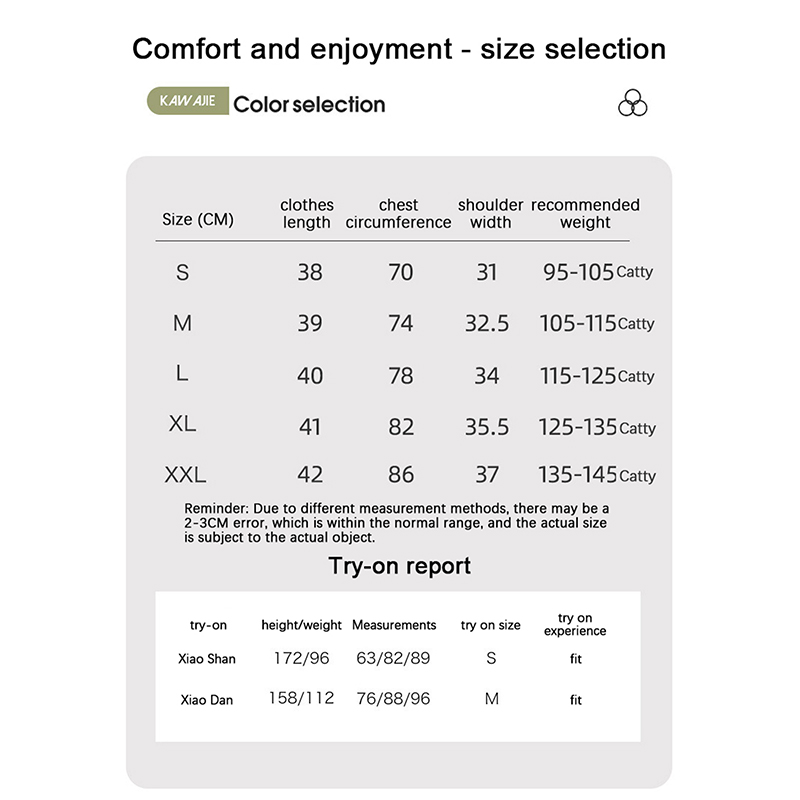 Comfort and enjoyment - size selection

KAWAJIE Color selection

| Size (CM) | clothes length | chest circumference | shoulder width | recommended weight |
|---|---|---|---|---|
| S | 38 | 70 | 31 | 95-105 Catty |
| M | 39 | 74 | 32.5 | 105-115 Catty |
| L | 40 | 78 | 34 | 115-125 Catty |
| XL | 41 | 82 | 35.5 | 125-135 Catty |
| XXL | 42 | 86 | 37 | 135-145 Catty |

Reminder: Due to different measurement methods, there may be a 2-3CM error, which is within the normal range, and the actual size is subject to the actual object.

Try-on report

| try-on | height/weight | Measurements | try on size | try on experience |
|---|---|---|---|---|
| Xiao Shan | 172/96 | 63/82/89 | S | fit |
| Xiao Dan | 158/112 | 76/88/96 | M | fit |